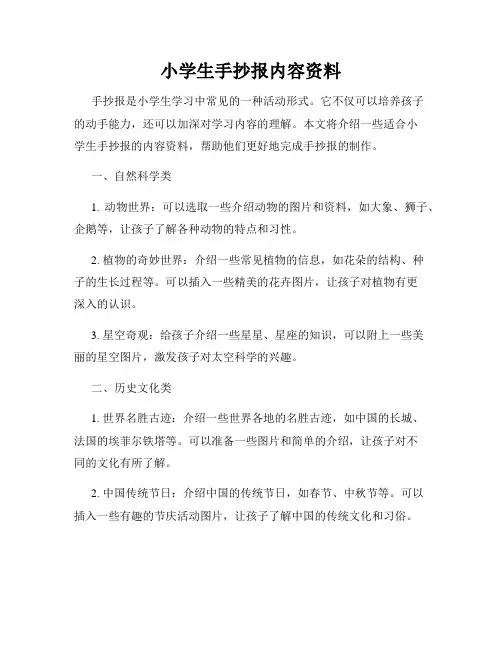 小学生手抄报内容资料

手抄报是小学生学习中常见的一种活动形式。它不仅可以培养孩子的动手能力，还可以加深对学习内容的理解。本文将介绍一些适合小学生手抄报的内容资料，帮助他们更好地完成手抄报的制作。

一、自然科学类

1. 动物世界：可以选取一些介绍动物的图片和资料，如大象、狮子、企鹅等，让孩子了解各种动物的特点和习性。

2. 植物的奇妙世界：介绍一些常见植物的信息，如花朵的结构、种子的生长过程等。可以插入一些精美的花卉图片，让孩子对植物有更深入的认识。

3. 星空奇观：给孩子介绍一些星星、星座的知识，可以附上一些美丽的星空图片，激发孩子对太空科学的兴趣。

二、历史文化类

1. 世界名胜古迹：介绍一些世界各地的名胜古迹，如中国的长城、法国的埃菲尔铁塔等。可以准备一些图片和简单的介绍，让孩子对不同的文化有所了解。

2. 中国传统节日：介绍中国的传统节日，如春节、中秋节等。可以插入一些有趣的节庆活动图片，让孩子了解中国的传统文化和习俗。